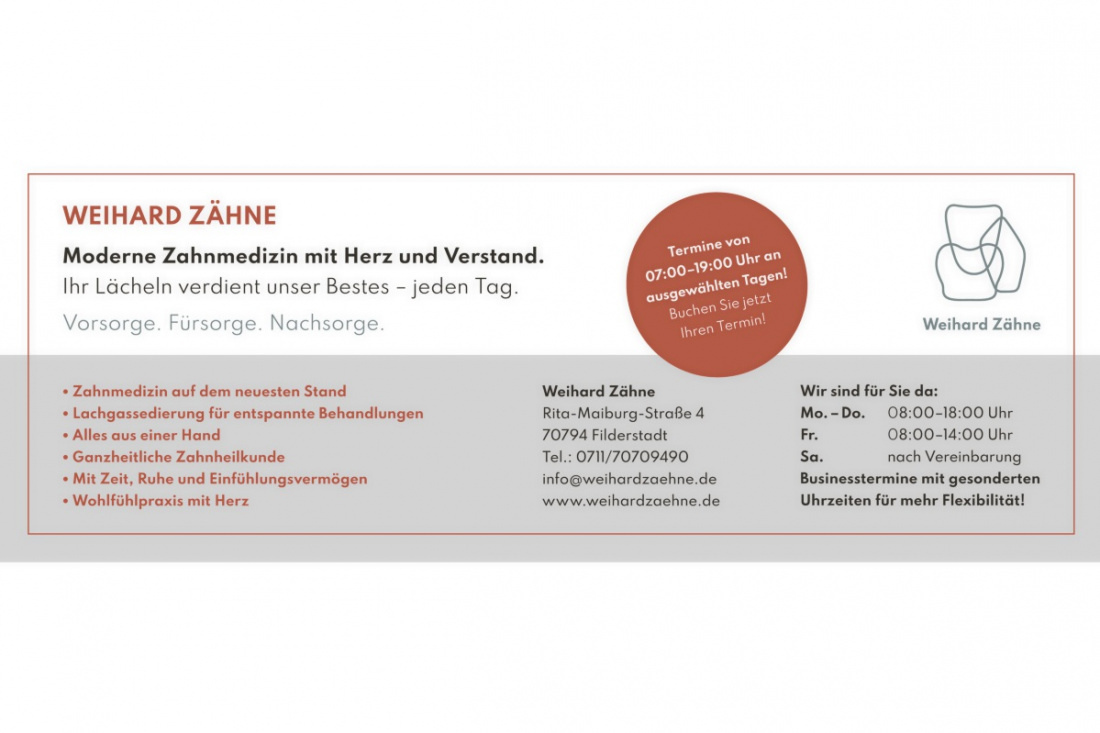 WEIHARD ZÄHNE

Moderne Zahnmedizin mit Herz und Verstand.

Ihr Lächeln verdient unser Bestes – jeden Tag.

Vorsorge. Fürsorge. Nachsorge.

Termine von 07:00–19:00 Uhr an ausgewählten Tagen! Buchen Sie jetzt Ihren Termin!

Weihard Zähne

• Zahnmedizin auf dem neuesten Stand
• Lachgassedierung für entspannte Behandlungen
• Alles aus einer Hand
• Ganzheitliche Zahnheilkunde
• Mit Zeit, Ruhe und Einfühlungsvermögen
• Wohlfühlpraxis mit Herz

Weihard Zähne
Rita-Maiburg-Straße 4
70794 Filderstadt
Tel.: 0711/70709490
info@weihardzaehne.de
www.weihardzaehne.de

Wir sind für Sie da:
Mo. – Do. 08:00–18:00 Uhr
Fr. 08:00–14:00 Uhr
Sa. nach Vereinbarung
Businesstermine mit gesonderten Uhrzeiten für mehr Flexibilität!